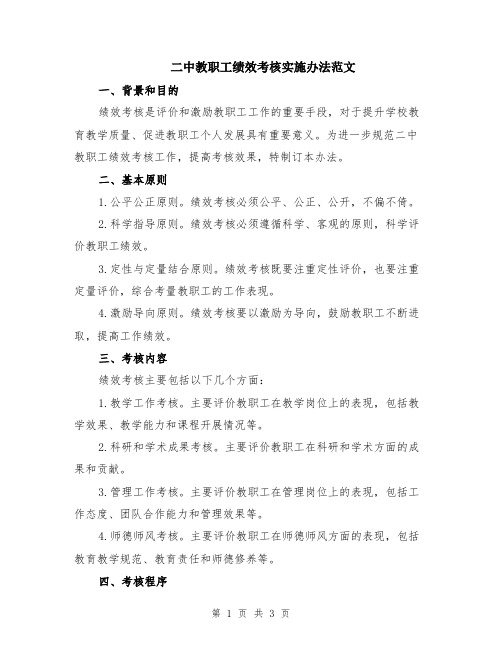 二中教职工绩效考核实施办法范文

一、背景和目的

绩效考核是评价和激励教职工工作的重要手段，对于提升学校教育教学质量、促进教职工个人发展具有重要意义。为进一步规范二中教职工绩效考核工作，提高考核效果，特制订本办法。

二、基本原则

1.公平公正原则。绩效考核必须公平、公正、公开，不偏不倚。

2.科学指导原则。绩效考核必须遵循科学、客观的原则，科学评价教职工绩效。

3.定性与定量结合原则。绩效考核既要注重定性评价，也要注重定量评价，综合考量教职工的工作表现。

4.激励导向原则。绩效考核要以激励为导向，鼓励教职工不断进取，提高工作绩效。

三、考核内容

绩效考核主要包括以下几个方面：

1.教学工作考核。主要评价教职工在教学岗位上的表现，包括教学效果、教学能力和课程开展情况等。

2.科研和学术成果考核。主要评价教职工在科研和学术方面的成果和贡献。

3.管理工作考核。主要评价教职工在管理岗位上的表现，包括工作态度、团队合作能力和管理效果等。

4.师德师风考核。主要评价教职工在师德师风方面的表现，包括教育教学规范、教育责任和师德修养等。

四、考核程序

第 1 页 共 3 页